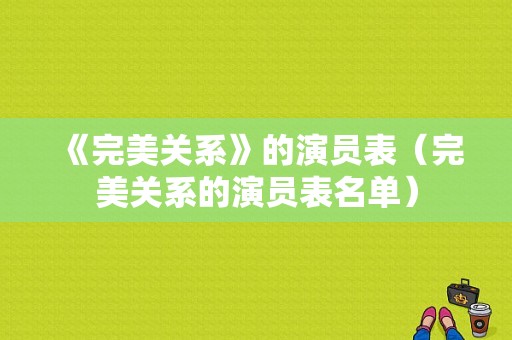 《完美关系》的演员表（完美关系的演员表名单）